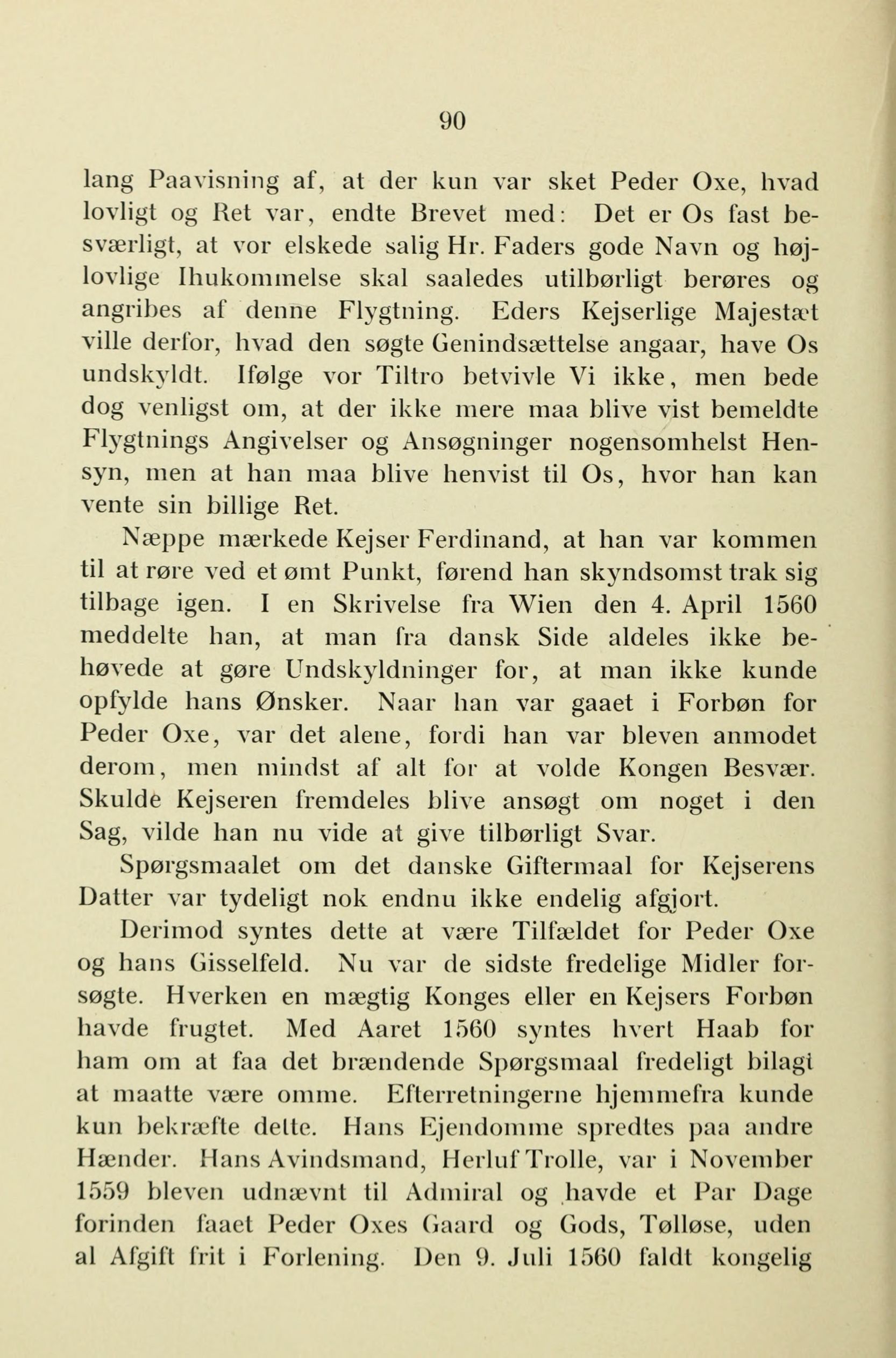 90

lang Paavisning af, at der kun var sket Peder Oxe, hvad lovligt og Ret var, endte Brevet med: Det er Os fast besværligt, at vor elskede salig Hr. Faders gode Navn og højlovlige Ihukommelse skal saaledes utilbørligt berøres og angribes af denne Flygtning. Eders Kejserlige Majestæt ville derfor, hvad den søgte Genindsættelse angaar, have Os undskyldt. Ifølge vor Tiltro betvivle Vi ikke, men bede dog venligst om, at der ikke mere maa blive vist bemeldte Flygtnings Angivelser og Ansøgninger nogensomhelst Hensyn, men at han maa blive henvist til Os, hvor han kan vente sin billige Ret.

Næppe mærkede Kejser Ferdinand, at han var kommen til at røre ved et ømt Punkt, førend han skyndsomst trak sig tilbage igen. I en Skrivelse fra Wien den 4. April 1560 meddelte han, at man fra dansk Side aldeles ikke behøvede at gøre Undskyldninger for, at man ikke kunde opfylde hans Ønsker. Naar han var gaaet i Forbøn for Peder Oxe, var det alene, fordi han var bleven anmodet derom, men mindst af alt for at volde Kongen Besvær. Skulde Kejseren fremdeles blive ansøgt om noget i den Sag, vilde han nu vide at give tilbørligt Svar.

Spørgsmaalet om det danske Giftermaal for Kejserens Datter var tydeligt nok endnu ikke endelig afgjort.

Derimod syntes dette at være Tilfældet for Peder Oxe og hans Gisselfeld. Nu var de sidste fredelige Midler forsøgte. Hverken en mægtig Konges eller en Kejsers Forbøn havde frugtet. Med Aaret 1560 syntes hvert Haab for ham om at faa det brændende Spørgsmaal fredeligt bilagt at maatte være omme. Efterretningerne hjemmefra kunde kun bekræfte dette. Hans Ejendomme spredtes paa andre Hænder. Hans Avindsmand, Herluf Trolle, var i November 1559 bleven udnævnt til Admiral og havde et Par Dage forinden faaet Peder Oxes Gaard og Gods, Tølløse, uden al Afgift frit i Forlening. Den 9. Juli 1560 faldt kongelig